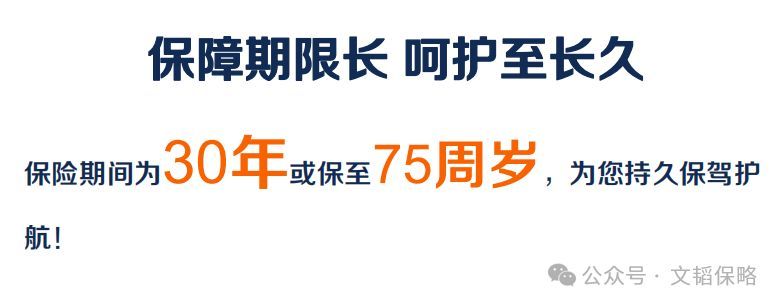 保障期限长 呵护至长久

保险期间为30年或保至75周岁，为您持久保驾护航！

公众号 · 文韬保略